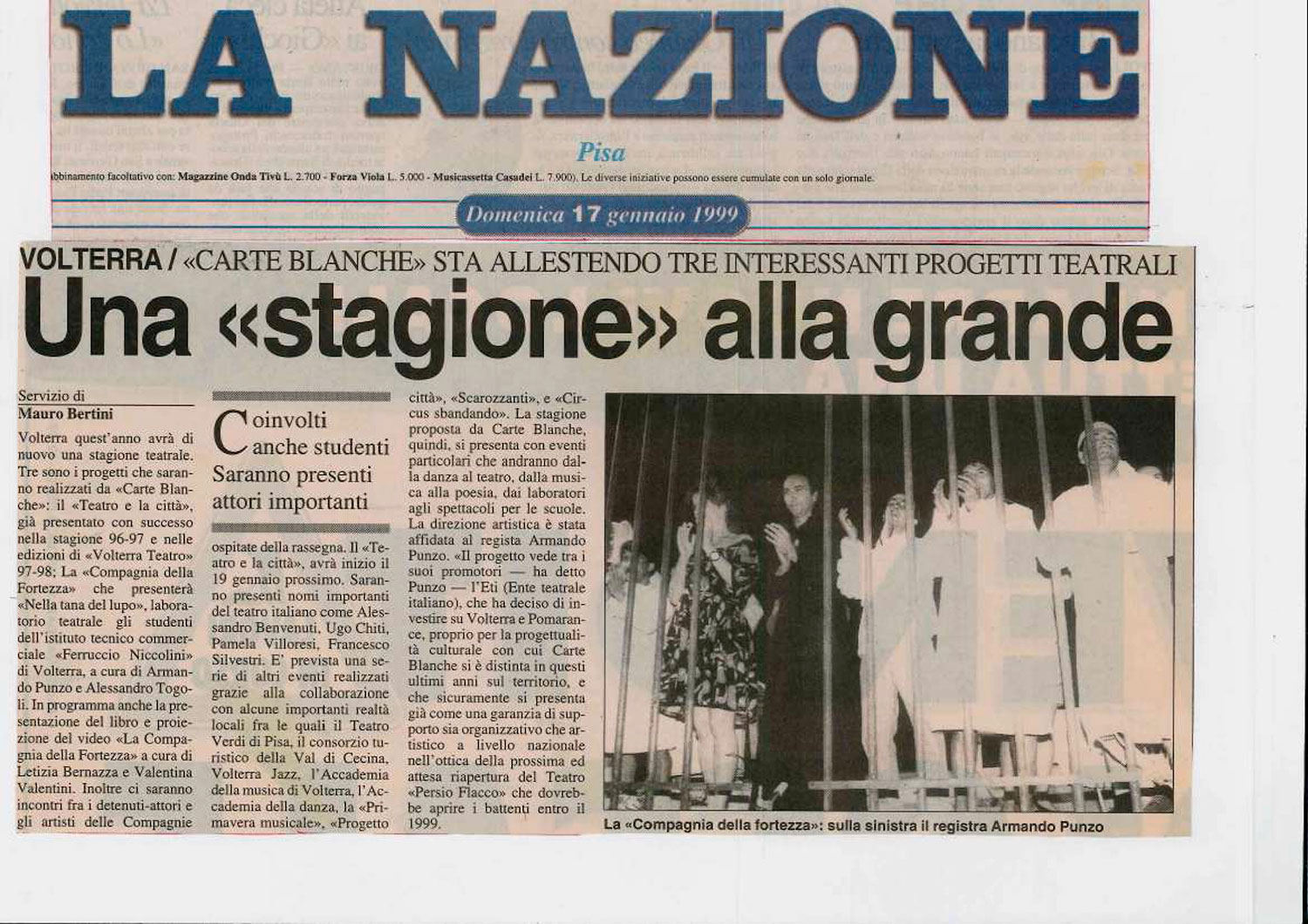 LA NAZIONE

Pisa

abbinamento facoltativo con: Magazzine Onda Tivù L. 2.700 - Forza Viola L. 5.000 - Musicassetta Casadei L. 7.900). Le diverse iniziative possono essere cumulate con un solo giornale.

Domenica 17 gennaio 1999

VOLTERRA / «CARTE BLANCHE» STA ALLESTENDO TRE INTERESSANTI PROGETTI TEATRALI

Una «stagione» alla grande

Servizio di
Mauro Bertini

Volterra quest'anno avrà di nuovo una stagione teatrale. Tre sono i progetti che saranno realizzati da «Carte Blanche»: il «Teatro e la città», già presentato con successo nella stagione 96-97 e nelle edizioni di «Volterra Teatro» 97-98; La «Compagnia della Fortezza» che presenterà «Nella tana del lupo», laboratorio teatrale gli studenti dell'istituto tecnico commerciale «Ferruccio Niccolini» di Volterra, a cura di Armando Punzo e Alessandro Togoli. In programma anche la presentazione del libro e proiezione del video «La Compagnia della Fortezza» a cura di Letizia Bernazza e Valentina Valentini. Inoltre ci saranno incontri fra i detenuti-attori e gli artisti delle Compagnie

Coinvolti anche studenti Saranno presenti attori importanti

ospitate della rassegna. Il «Teatro e la città», avrà inizio il 19 gennaio prossimo. Saranno presenti nomi importanti del teatro italiano come Alessandro Benvenuti, Ugo Chiti, Pamela Villoresi, Francesco Silvestri. E' prevista una serie di altri eventi realizzati grazie alla collaborazione con alcune importanti realtà locali fra le quali il Teatro Verdi di Pisa, il consorzio turistico della Val di Cecina, Volterra Jazz, l'Accademia della musica di Volterra, l'Accademia della danza, la «Primavera musicale», «Progetto città», «Scarozzanti», e «Circus sbandando». La stagione proposta da Carte Blanche, quindi, si presenta con eventi particolari che andranno dalla danza al teatro, dalla musica alla poesia, dai laboratori agli spettacoli per le scuole. La direzione artistica è stata affidata al regista Armando Punzo. «Il progetto vede tra i suoi promotori — ha detto Punzo — l'Eti (Ente teatrale italiano), che ha deciso di investire su Volterra e Pomarance, proprio per la progettualità culturale con cui Carte Blanche si è distinta in questi ultimi anni sul territorio, e che sicuramente si presenta già come una garanzia di supporto sia organizzativo che artistico a livello nazionale nell'ottica della prossima ed attesa riapertura del Teatro «Persio Flacco» che dovrebbe aprire i battenti entro il 1999.

La «Compagnia della fortezza»: sulla sinistra il registra Armando Punzo